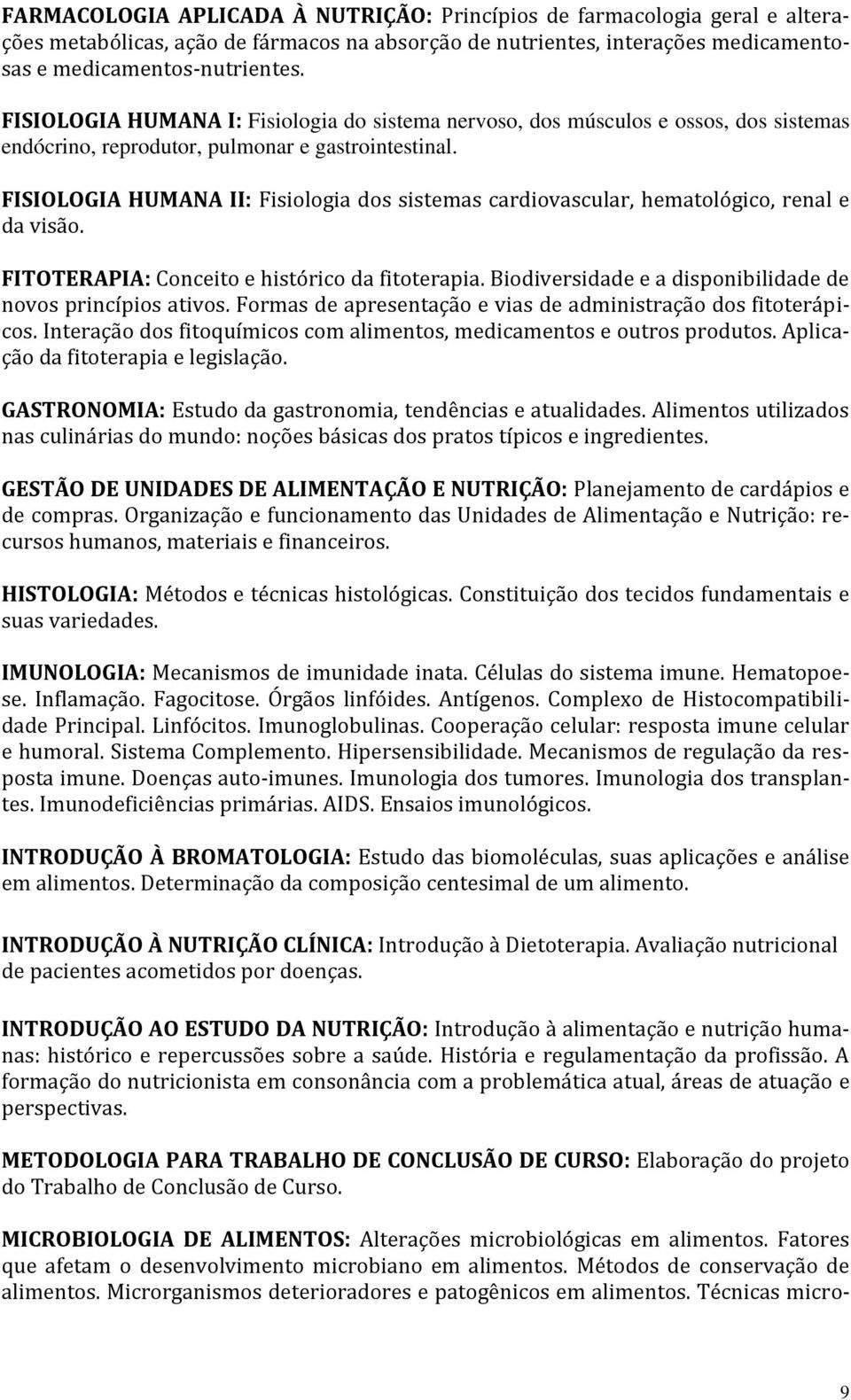 FARMACOLOGIA APLICADA À NUTRIÇÃO: Princípios de farmacologia geral e alterações metabólicas, ação de fármacos na absorção de nutrientes, interações medicamentosas e medicamentos-nutrientes.

FISIOLOGIA HUMANA I: Fisiologia do sistema nervoso, dos músculos e ossos, dos sistemas endócrino, reprodutor, pulmonar e gastrointestinal.

FISIOLOGIA HUMANA II: Fisiologia dos sistemas cardiovascular, hematológico, renal e da visão.

FITOTERAPIA: Conceito e histórico da fitoterapia. Biodiversidade e a disponibilidade de novos princípios ativos. Formas de apresentação e vias de administração dos fitoterápicos. Interação dos fitoquímicos com alimentos, medicamentos e outros produtos. Aplicação da fitoterapia e legislação.

GASTRONOMIA: Estudo da gastronomia, tendências e atualidades. Alimentos utilizados nas culinárias do mundo: noções básicas dos pratos típicos e ingredientes.

GESTÃO DE UNIDADES DE ALIMENTAÇÃO E NUTRIÇÃO: Planejamento de cardápios e de compras. Organização e funcionamento das Unidades de Alimentação e Nutrição: recursos humanos, materiais e financeiros.

HISTOLOGIA: Métodos e técnicas histológicas. Constituição dos tecidos fundamentais e suas variedades.

IMUNOLOGIA: Mecanismos de imunidade inata. Células do sistema imune. Hematopoese. Inflamação. Fagocitose. Órgãos linfóides. Antígenos. Complexo de Histocompatibilidade Principal. Linfócitos. Imunoglobulinas. Cooperação celular: resposta imune celular e humoral. Sistema Complemento. Hipersensibilidade. Mecanismos de regulação da resposta imune. Doenças auto-imunes. Imunologia dos tumores. Imunologia dos transplantes. Imunodeficiências primárias. AIDS. Ensaios imunológicos.

INTRODUÇÃO À BROMATOLOGIA: Estudo das biomoléculas, suas aplicações e análise em alimentos. Determinação da composição centesimal de um alimento.

INTRODUÇÃO À NUTRIÇÃO CLÍNICA: Introdução à Dietoterapia. Avaliação nutricional de pacientes acometidos por doenças.

INTRODUÇÃO AO ESTUDO DA NUTRIÇÃO: Introdução à alimentação e nutrição humanas: histórico e repercussões sobre a saúde. História e regulamentação da profissão. A formação do nutricionista em consonância com a problemática atual, áreas de atuação e perspectivas.

METODOLOGIA PARA TRABALHO DE CONCLUSÃO DE CURSO: Elaboração do projeto do Trabalho de Conclusão de Curso.

MICROBIOLOGIA DE ALIMENTOS: Alterações microbiológicas em alimentos. Fatores que afetam o desenvolvimento microbiano em alimentos. Métodos de conservação de alimentos. Microrganismos deterioradores e patogênicos em alimentos. Técnicas micro-

9